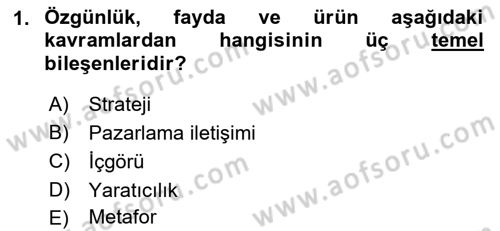 1. Özgünlük, fayda ve ürün aşağıdaki kavramlardan hangisinin üç temel bileşenleridir?

A) Strateji
B) Pazarlama iletişimi
C) İçgörü
D) Yaratıcılık
E) Metafor

www.aofsoru.com
www.aofsoru.com
www.aofsoru.com
www.aofsoru.com